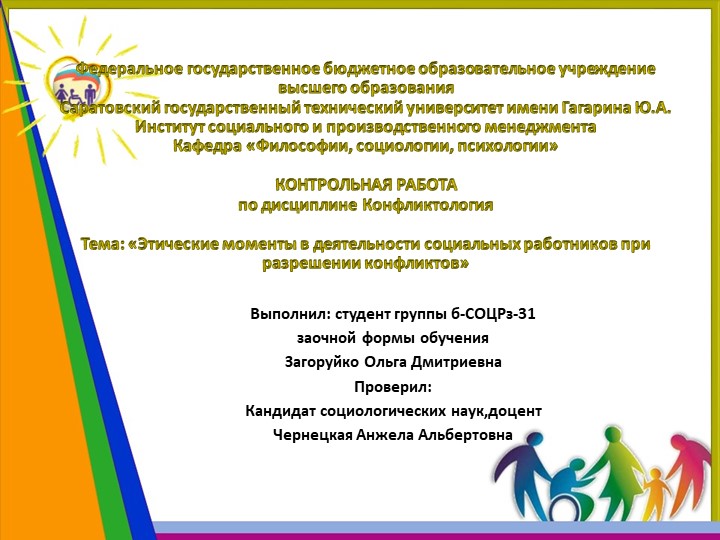 Федеральное государственное бюджетное образовательное учреждение высшего образования
Саратовский государственный технический университет имени Гагарина Ю.А.
Институт социального и производственного менеджмента
Кафедра «Философии, социологии, психологии»

КОНТРОЛЬНАЯ РАБОТА
по дисциплине Конфликтология

Тема: «Этические моменты в деятельности социальных работников при разрешении конфликтов»

Выполнил: студент группы б-СОЦРз-31
заочной формы обучения
Загоруйко Ольга Дмитриевна
Проверил:
Кандидат социологических наук,доцент
Чернецкая Анжела Альбертовна